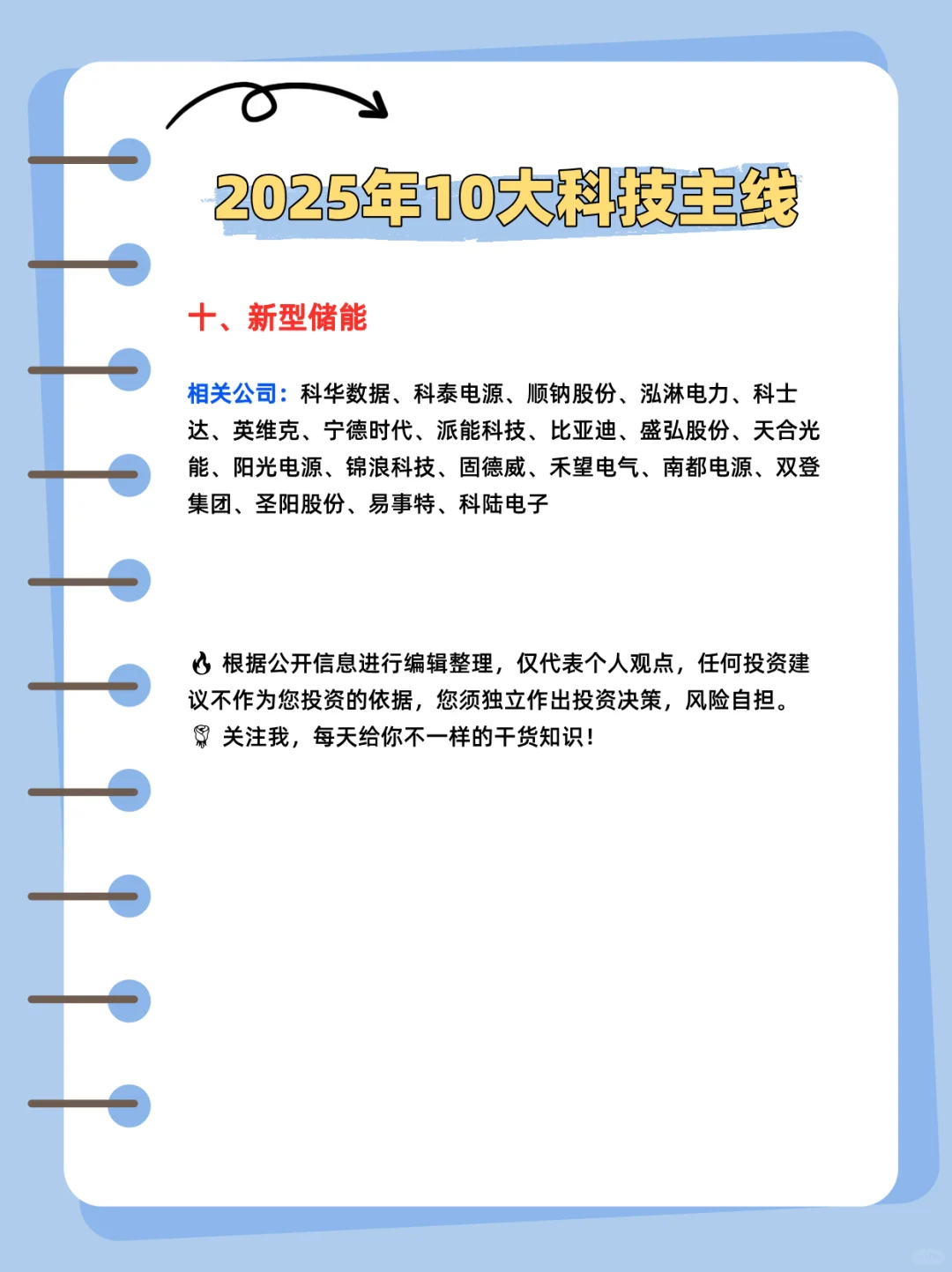 2025年10大科技主线

十、新型储能

相关公司：科华数据、科泰电源、顺钠股份、泓淋电力、科士达、英维克、宁德时代、派能科技、比亚迪、盛弘股份、天合光能、阳光电源、锦浪科技、固德威、禾望电气、南都电源、双登集团、圣阳股份、易事特、科陆电子

🔥 根据公开信息进行编辑整理，仅代表个人观点，任何投资建议不作为您投资的依据，您须独立作出投资决策，风险自担。
🌹 关注我，每天给你不一样的干货知识！